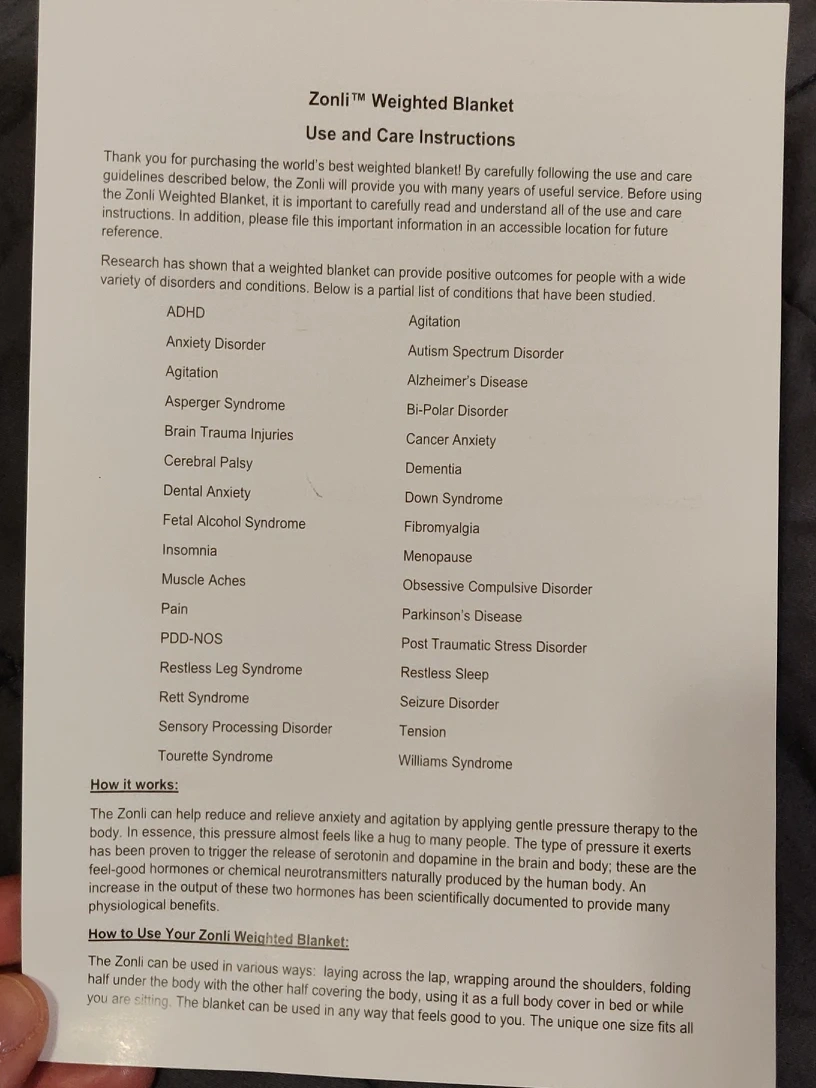 Zonli™ Weighted Blanket

Use and Care Instructions

Thank you for purchasing the world's best weighted blanket! By carefully following the use and care guidelines described below, the Zonli will provide you with many years of useful service. Before using the Zonli Weighted Blanket, it is important to carefully read and understand all of the use and care instructions. In addition, please file this important information in an accessible location for future reference.

Research has shown that a weighted blanket can provide positive outcomes for people with a wide variety of disorders and conditions. Below is a partial list of conditions that have been studied.

ADHD
Anxiety Disorder
Agitation
Asperger Syndrome
Brain Trauma Injuries
Cerebral Palsy
Dental Anxiety
Fetal Alcohol Syndrome
Insomnia
Muscle Aches
Pain
PDD-NOS
Restless Leg Syndrome
Rett Syndrome
Sensory Processing Disorder
Tourette Syndrome

Agitation
Autism Spectrum Disorder
Alzheimer's Disease
Bi-Polar Disorder
Cancer Anxiety
Dementia
Down Syndrome
Fibromyalgia
Menopause
Obsessive Compulsive Disorder
Parkinson's Disease
Post Traumatic Stress Disorder
Restless Sleep
Seizure Disorder
Tension
Williams Syndrome

How it works:

The Zonli can help reduce and relieve anxiety and agitation by applying gentle pressure therapy to the body. In essence, this pressure almost feels like a hug to many people. The type of pressure it exerts has been proven to trigger the release of serotonin and dopamine in the brain and body; these are the feel-good hormones or chemical neurotransmitters naturally produced by the human body. An increase in the output of these two hormones has been scientifically documented to provide many physiological benefits.

How to Use Your Zonli Weighted Blanket:

The Zonli can be used in various ways: laying across the lap, wrapping around the shoulders, folding half under the body with the other half covering the body, using it as a full body cover in bed or while you are sitting. The blanket can be used in any way that feels good to you. The unique one size fits all